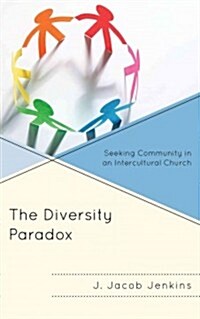 Seeking Community in an Intercultural Church

The Diversity Paradox

J. Jacob Jenkins